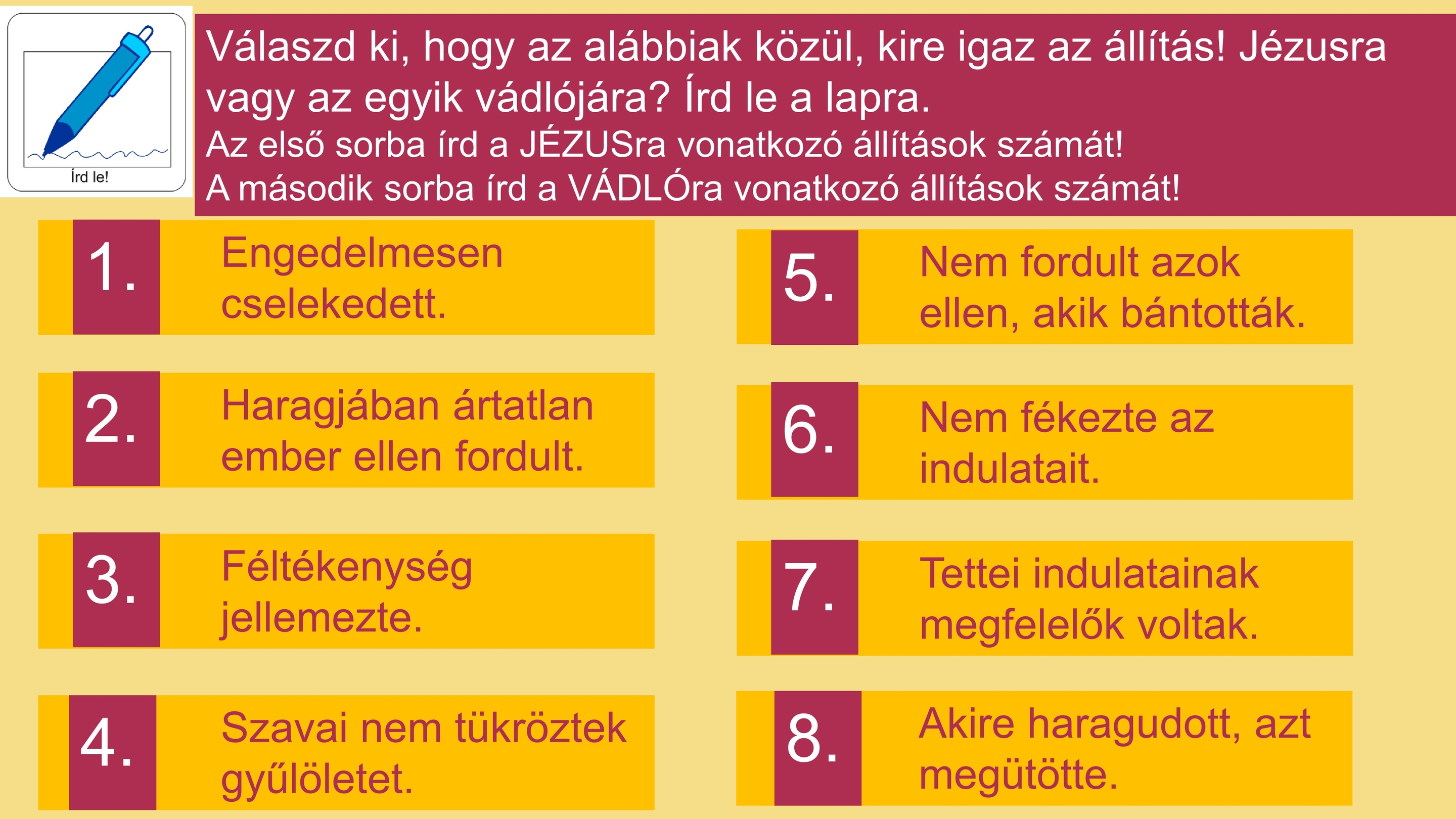 Írd le!

Válaszd ki, hogy az alábbiak közül, kire igaz az állítás! Jézusra vagy az egyik vádlójára? Írd le a lapra.
Az első sorba írd a JÉZUSra vonatkozó állítások számát!
A második sorba írd a VÁDLÓra vonatkozó állítások számát!

1. Engedelmesen cselekedett.

2. Haragjában ártatlan ember ellen fordult.

3. Féltékenység jellemezte.

4. Szavai nem tükröztek gyűlöletet.

5. Nem fordult azok ellen, akik bántották.

6. Nem fékezte az indulatait.

7. Tettei indulatainak megfelelők voltak.

8. Akire haragudott, azt megütötte.